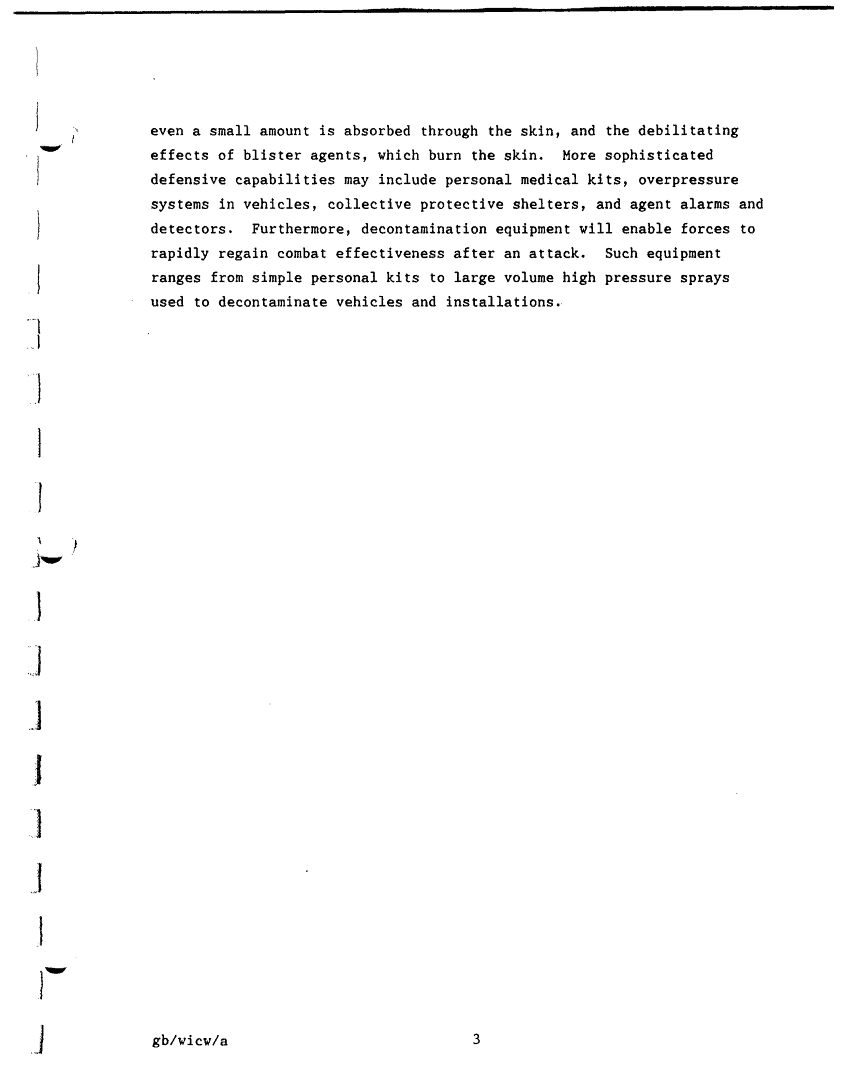 even a small amount is absorbed through the skin, and the debilitating effects of blister agents, which burn the skin. More sophisticated defensive capabilities may include personal medical kits, overpressure systems in vehicles, collective protective shelters, and agent alarms and detectors. Furthermore, decontamination equipment will enable forces to rapidly regain combat effectiveness after an attack. Such equipment ranges from simple personal kits to large volume high pressure sprays used to decontaminate vehicles and installations.

gb/wicw/a 3